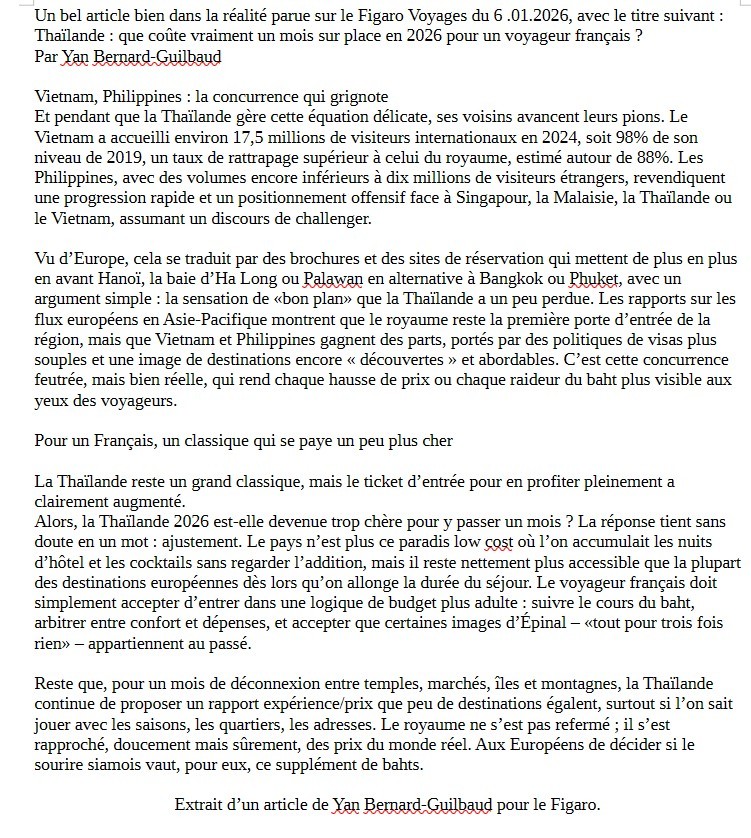 Un bel article bien dans la réalité parue sur le Figaro Voyages du 6 .01.2026, avec le titre suivant : Thaïlande : que coûte vraiment un mois sur place en 2026 pour un voyageur français ?
Par Yan Bernard-Guilbaud

Vietnam, Philippines : la concurrence qui grignote
Et pendant que la Thaïlande gère cette équation délicate, ses voisins avancent leurs pions. Le Vietnam a accueilli environ 17,5 millions de visiteurs internationaux en 2024, soit 98% de son niveau de 2019, un taux de rattrapage supérieur à celui du royaume, estimé autour de 88%. Les Philippines, avec des volumes encore inférieurs à dix millions de visiteurs étrangers, revendiquent une progression rapide et un positionnement offensif face à Singapour, la Malaisie, la Thaïlande ou le Vietnam, assumant un discours de challenger.

Vu d'Europe, cela se traduit par des brochures et des sites de réservation qui mettent de plus en plus en avant Hanoï, la baie d'Ha Long ou Palawan en alternative à Bangkok ou Phuket, avec un argument simple : la sensation de «bon plan» que la Thaïlande a un peu perdue. Les rapports sur les flux européens en Asie-Pacifique montrent que le royaume reste la première porte d'entrée de la région, mais que Vietnam et Philippines gagnent des parts, portés par des politiques de visas plus souples et une image de destinations encore « découvertes » et abordables. C'est cette concurrence feutrée, mais bien réelle, qui rend chaque hausse de prix ou chaque raideur du baht plus visible aux yeux des voyageurs.

Pour un Français, un classique qui se paye un peu plus cher

La Thaïlande reste un grand classique, mais le ticket d'entrée pour en profiter pleinement a clairement augmenté.
Alors, la Thaïlande 2026 est-elle devenue trop chère pour y passer un mois ? La réponse tient sans doute en un mot : ajustement. Le pays n'est plus ce paradis low cost où l'on accumulait les nuits d'hôtel et les cocktails sans regarder l'addition, mais il reste nettement plus accessible que la plupart des destinations européennes dès lors qu'on allonge la durée du séjour. Le voyageur français doit simplement accepter d'entrer dans une logique de budget plus adulte : suivre le cours du baht, arbitrer entre confort et dépenses, et accepter que certaines images d'Épinal – «tout pour trois fois rien» – appartiennent au passé.

Reste que, pour un mois de déconnexion entre temples, marchés, îles et montagnes, la Thaïlande continue de proposer un rapport expérience/prix que peu de destinations égalent, surtout si l'on sait jouer avec les saisons, les quartiers, les adresses. Le royaume ne s'est pas refermé ; il s'est rapproché, doucement mais sûrement, des prix du monde réel. Aux Européens de décider si le sourire siamois vaut, pour eux, ce supplément de bahts.

Extrait d'un article de Yan Bernard-Guilbaud pour le Figaro.